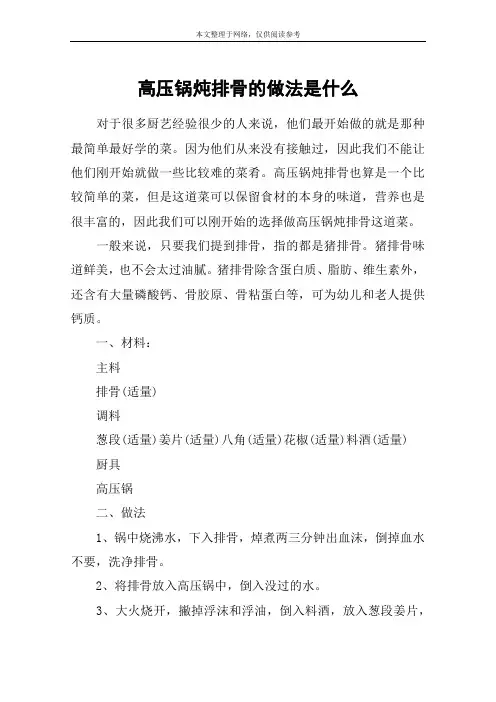 本文整理于网络，仅供阅读参考

高压锅炖排骨的做法是什么

对于很多厨艺经验很少的人来说，他们最开始做的就是那种最简单最好学的菜。因为他们从来没有接触过，因此我们不能让他们刚开始就做一些比较难的菜肴。高压锅炖排骨也算是一个比较简单的菜，但是这道菜可以保留食材的本身的味道，营养也是很丰富的，因此我们可以刚开始的选择做高压锅炖排骨这道菜。

一般来说，只要我们提到排骨，指的都是猪排骨。猪排骨味道鲜美，也不会太过油腻。猪排骨除含蛋白质、脂肪、维生素外，还含有大量磷酸钙、骨胶原、骨粘蛋白等，可为幼儿和老人提供钙质。

一、材料：

主料

排骨(适量)

调料

葱段(适量)姜片(适量)八角(适量)花椒(适量)料酒(适量)

厨具

高压锅

二、做法

1、锅中烧沸水，下入排骨，焯煮两三分钟出血沫，倒掉血水不要，洗净排骨。

2、将排骨放入高压锅中，倒入没过的水。

3、大火烧开，撇掉浮沫和浮油，倒入料酒，放入葱段姜片，